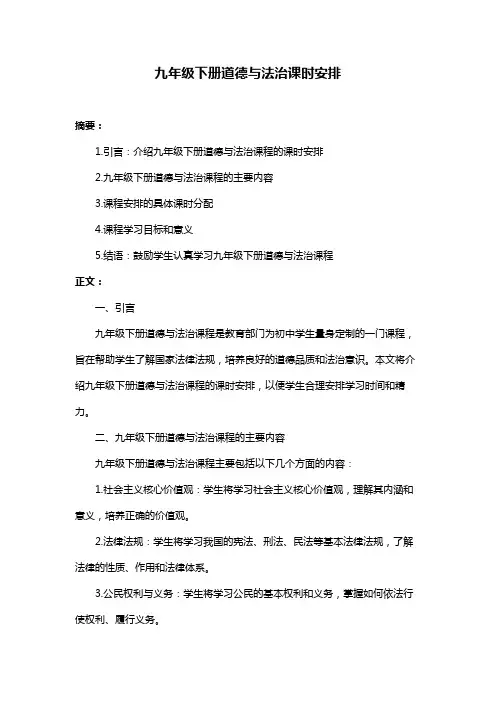 九年级下册道德与法治课时安排

摘要：

1.引言：介绍九年级下册道德与法治课程的课时安排

2.九年级下册道德与法治课程的主要内容

3.课程安排的具体课时分配

4.课程学习目标和意义

5.结语：鼓励学生认真学习九年级下册道德与法治课程

正文：

一、引言

九年级下册道德与法治课程是教育部门为初中学生量身定制的一门课程，旨在帮助学生了解国家法律法规，培养良好的道德品质和法治意识。本文将介绍九年级下册道德与法治课程的课时安排，以便学生合理安排学习时间和精力。

二、九年级下册道德与法治课程的主要内容

九年级下册道德与法治课程主要包括以下几个方面的内容：

1.社会主义核心价值观：学生将学习社会主义核心价值观，理解其内涵和意义，培养正确的价值观。

2.法律法规：学生将学习我国的宪法、刑法、民法等基本法律法规，了解法律的性质、作用和法律体系。

3.公民权利与义务：学生将学习公民的基本权利和义务，掌握如何依法行使权利、履行义务。